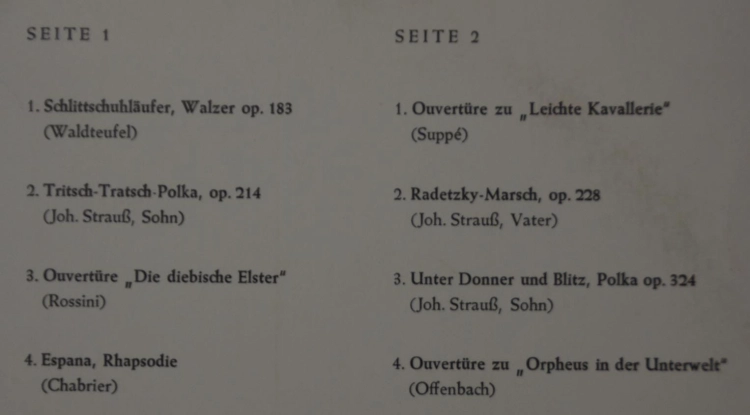 SEITE 1

1. Schlittschuhläufer, Walzer op. 183
(Waldteufel)

2. Tritsch-Tratsch-Polka, op. 214
(Joh. Strauß, Sohn)

3. Ouvertüre „Die diebische Elster"
(Rossini)

4. Espana, Rhapsodie
(Chabrier)

SEITE 2

1. Ouvertüre zu „Leichte Kavallerie"
(Suppé)

2. Radetzky-Marsch, op. 228
(Joh. Strauß, Vater)

3. Unter Donner und Blitz, Polka op. 324
(Joh. Strauß, Sohn)

4. Ouvertüre zu „Orpheus in der Unterwelt"
(Offenbach)